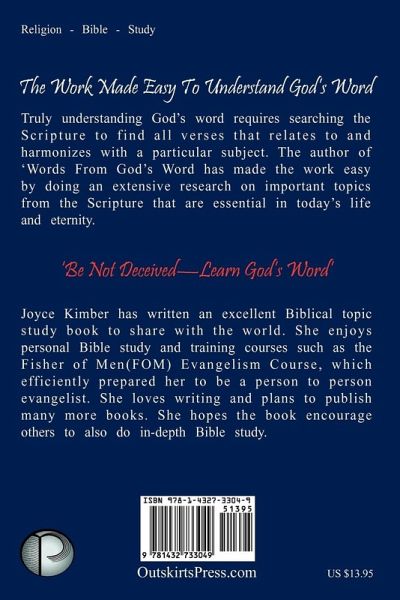 Religion - Bible - Study

The Work Made Easy To Understand God's Word

Truly understanding God's word requires searching the Scripture to find all verses that relates to and harmonizes with a particular subject. The author of 'Words From God's Word has made the work easy by doing an extensive research on important topics from the Scripture that are essential in today's life and eternity.

'Be Not Deceived—Learn God's Word'

Joyce Kimber has written an excellent Biblical topic study book to share with the world. She enjoys personal Bible study and training courses such as the Fisher of Men(FOM) Evangelism Course, which efficiently prepared her to be a person to person evangelist. She loves writing and plans to publish many more books. She hopes the book encourage others to also do in-depth Bible study.

ISBN 978-1-4327-3304-9

51395

9 781432 733049

OutskirtsPress.com

US $13.95